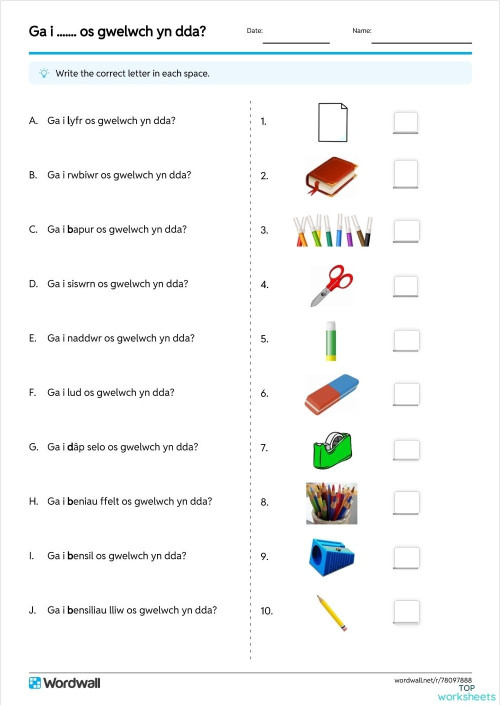 Ga i ....... os gwelwch yn dda?

Date:

Name:

Write the correct letter in each space.

A. Ga i lyfr os gwelwch yn dda?

B. Ga i rwbiwr os gwelwch yn dda?

C. Ga i bapur os gwelwch yn dda?

D. Ga i siswrn os gwelwch yn dda?

E. Ga i naddwr os gwelwch yn dda?

F. Ga i lud os gwelwch yn dda?

G. Ga i dâp selo os gwelwch yn dda?

H. Ga i beniau ffelt os gwelwch yn dda?

I. Ga i bensil os gwelwch yn dda?

J. Ga i bensiliau lliw os gwelwch yn dda?

1.

2.

3.

4.

5.

6.

7.

8.

9.

10.

Wordwall

wordwall.net/r/78097888

TOP worksheets